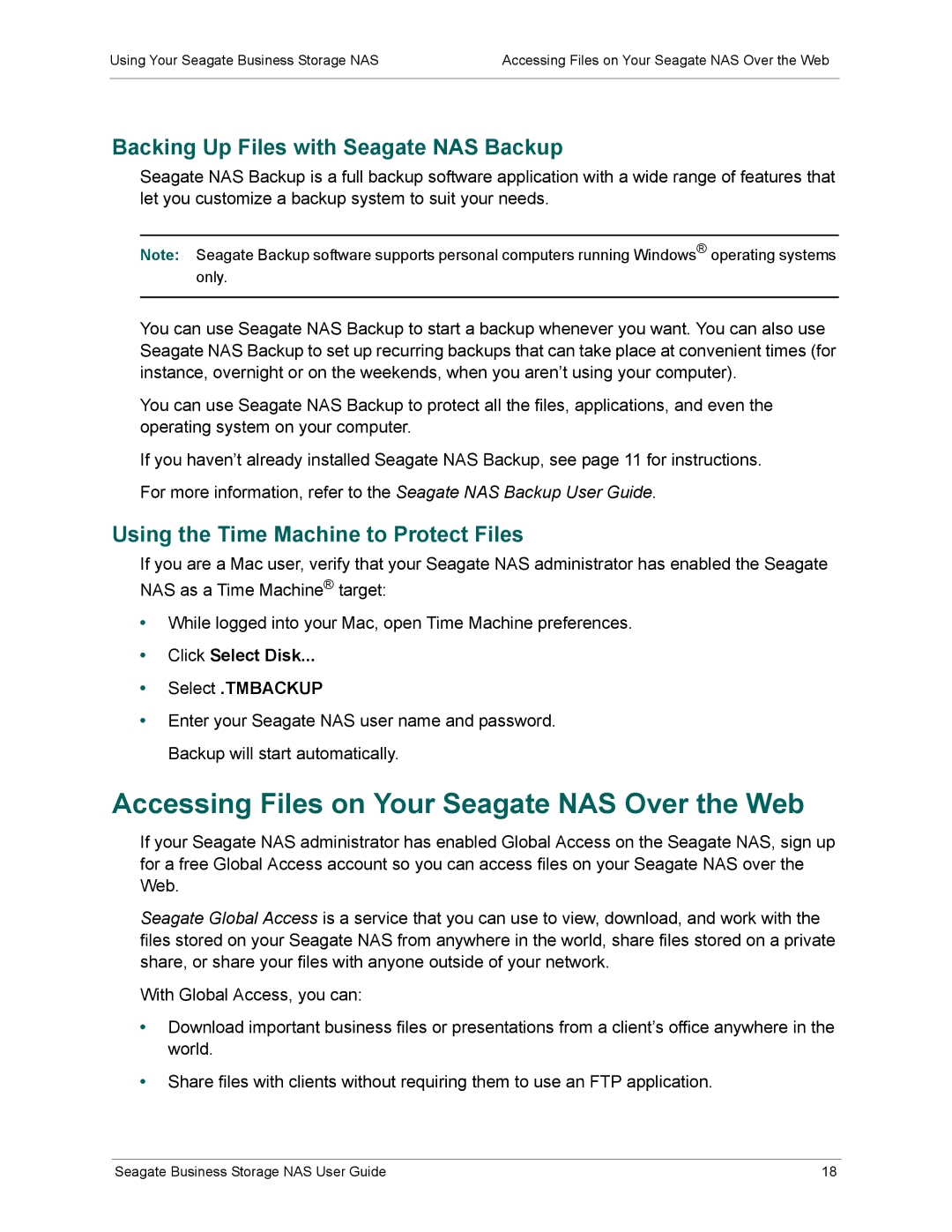 Using Your Seagate Business Storage NAS

Accessing Files on Your Seagate NAS Over the Web

Backing Up Files with Seagate NAS Backup

Seagate NAS Backup is a full backup software application with a wide range of features that let you customize a backup system to suit your needs.

Note: Seagate Backup software supports personal computers running Windows® operating systems only.

You can use Seagate NAS Backup to start a backup whenever you want. You can also use Seagate NAS Backup to set up recurring backups that can take place at convenient times (for instance, overnight or on the weekends, when you aren't using your computer).

You can use Seagate NAS Backup to protect all the files, applications, and even the operating system on your computer.

If you haven't already installed Seagate NAS Backup, see page 11 for instructions.

For more information, refer to the Seagate NAS Backup User Guide.

Using the Time Machine to Protect Files

If you are a Mac user, verify that your Seagate NAS administrator has enabled the Seagate NAS as a Time Machine® target:

• While logged into your Mac, open Time Machine preferences.
• Click Select Disk...
• Select .TMBACKUP
• Enter your Seagate NAS user name and password.

Backup will start automatically.

Accessing Files on Your Seagate NAS Over the Web

If your Seagate NAS administrator has enabled Global Access on the Seagate NAS, sign up for a free Global Access account so you can access files on your Seagate NAS over the Web.

Seagate Global Access is a service that you can use to view, download, and work with the files stored on your Seagate NAS from anywhere in the world, share files stored on a private share, or share your files with anyone outside of your network.

With Global Access, you can:

• Download important business files or presentations from a client's office anywhere in the world.
• Share files with clients without requiring them to use an FTP application.

Seagate Business Storage NAS User Guide

18